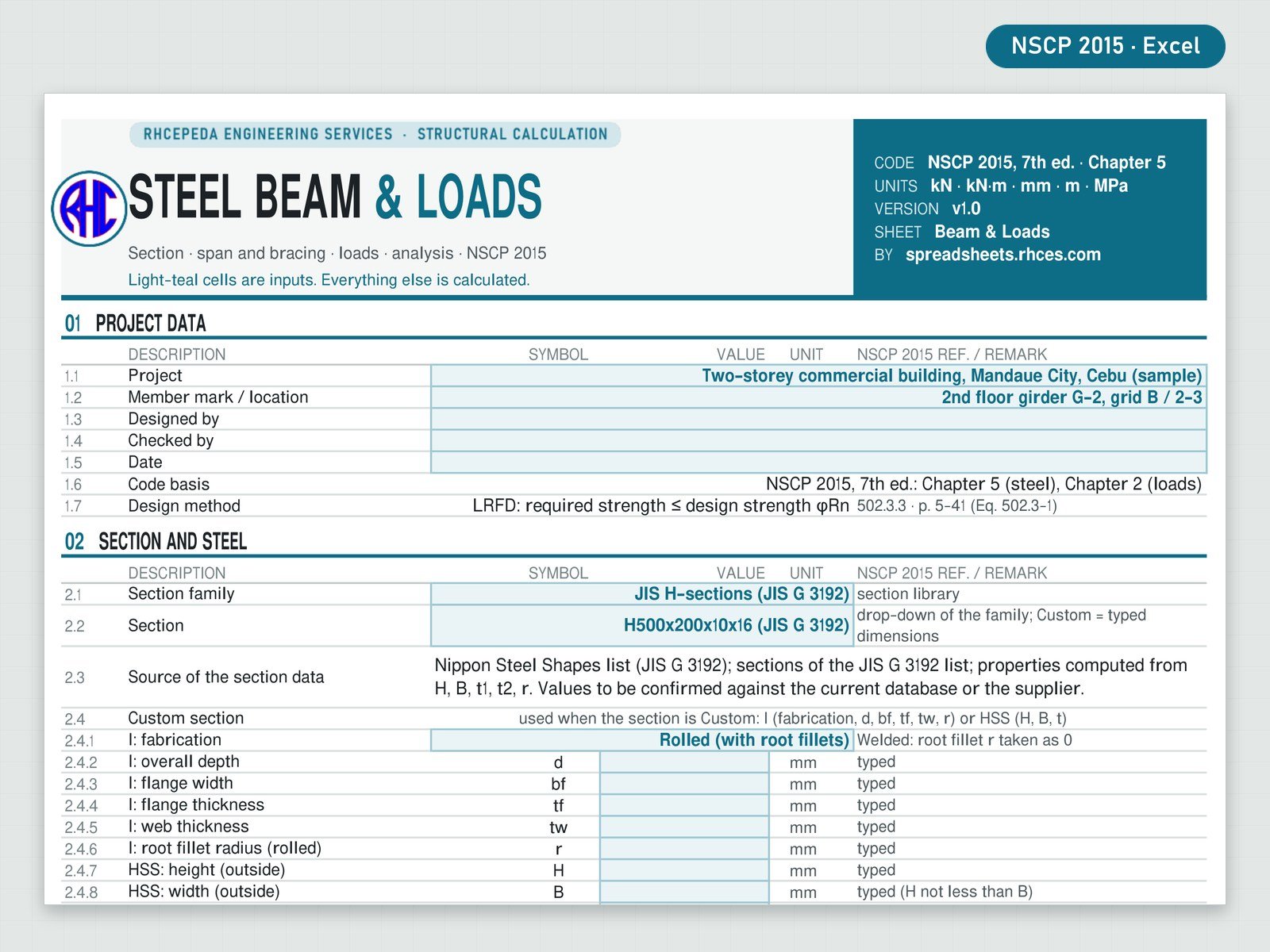 NSCP 2015 · Excel

RHCEPEDA ENGINEERING SERVICES · STRUCTURAL CALCULATION

RHC

STEEL BEAM & LOADS

Section · span and bracing · loads · analysis · NSCP 2015

Light-teal cells are inputs. Everything else is calculated.

CODE NSCP 2015, 7th ed. · Chapter 5
UNITS kN · kN·m · mm · m · MPa
VERSION v1.0
SHEET Beam & Loads
BY spreadsheets.rhces.com

01 PROJECT DATA

| | DESCRIPTION | SYMBOL | VALUE | UNIT | NSCP 2015 REF. / REMARK |
|---|---|---|---|---|---|
| 1.1 | Project | Two-storey commercial building, Mandaue City, Cebu (sample) | | | |
| 1.2 | Member mark / location | 2nd floor girder G-2, grid B / 2-3 | | | |
| 1.3 | Designed by | | | | |
| 1.4 | Checked by | | | | |
| 1.5 | Date | | | | |
| 1.6 | Code basis | NSCP 2015, 7th ed.: Chapter 5 (steel), Chapter 2 (loads) | | | |
| 1.7 | Design method | LRFD: required strength ≤ design strength φRn | | | 502.3.3 · p. 5-41 (Eq. 502.3-1) |

02 SECTION AND STEEL

| | DESCRIPTION | SYMBOL | VALUE | UNIT | NSCP 2015 REF. / REMARK |
|---|---|---|---|---|---|
| 2.1 | Section family | JIS H-sections (JIS G 3192) | | | section library |
| 2.2 | Section | H500x200x10x16 (JIS G 3192) | | | drop-down of the family; Custom = typed dimensions |
| 2.3 | Source of the section data | Nippon Steel Shapes list (JIS G 3192); sections of the JIS G 3192 list; properties computed from H, B, t1, t2, r. Values to be confirmed against the current database or the supplier. | | | |
| 2.4 | Custom section | used when the section is Custom: I (fabrication, d, bf, tf, tw, r) or HSS (H, B, t) | | | |
| 2.4.1 | I: fabrication | Rolled (with root fillets) | | | Welded: root fillet r taken as 0 |
| 2.4.2 | I: overall depth | d | | mm | typed |
| 2.4.3 | I: flange width | bf | | mm | typed |
| 2.4.4 | I: flange thickness | tf | | mm | typed |
| 2.4.5 | I: web thickness | tw | | mm | typed |
| 2.4.6 | I: root fillet radius (rolled) | r | | mm | typed |
| 2.4.7 | HSS: height (outside) | H | | mm | typed |
| 2.4.8 | HSS: width (outside) | B | | mm | typed (H not less than B) |